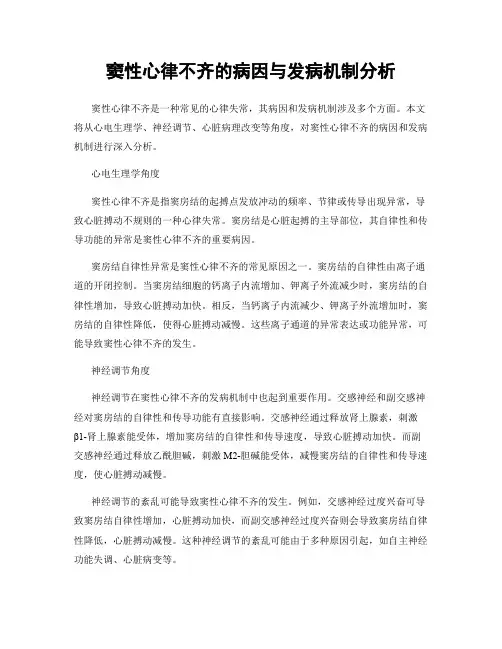 窦性心律不齐的病因与发病机制分析

窦性心律不齐是一种常见的心律失常，其病因和发病机制涉及多个方面。本文将从心电生理学、神经调节、心脏病理改变等角度，对窦性心律不齐的病因和发病机制进行深入分析。

心电生理学角度

窦性心律不齐是指窦房结的起搏点发放冲动的频率、节律或传导出现异常，导致心脏搏动不规则的一种心律失常。窦房结是心脏起搏的主导部位，其自律性和传导功能的异常是窦性心律不齐的重要病因。

窦房结自律性异常是窦性心律不齐的常见原因之一。窦房结的自律性由离子通道的开闭控制。当窦房结细胞的钙离子内流增加、钾离子外流减少时，窦房结的自律性增加，导致心脏搏动加快。相反，当钙离子内流减少、钾离子外流增加时，窦房结的自律性降低，使得心脏搏动减慢。这些离子通道的异常表达或功能异常，可能导致窦性心律不齐的发生。

神经调节角度

神经调节在窦性心律不齐的发病机制中也起到重要作用。交感神经和副交感神经对窦房结的自律性和传导功能有直接影响。交感神经通过释放肾上腺素，刺激β1-肾上腺素能受体，增加窦房结的自律性和传导速度，导致心脏搏动加快。而副交感神经通过释放乙酰胆碱，刺激M2-胆碱能受体，减慢窦房结的自律性和传导速度，使心脏搏动减慢。

神经调节的紊乱可能导致窦性心律不齐的发生。例如，交感神经过度兴奋可导致窦房结自律性增加，心脏搏动加快，而副交感神经过度兴奋则会导致窦房结自律性降低，心脏搏动减慢。这种神经调节的紊乱可能由于多种原因引起，如自主神经功能失调、心脏病变等。